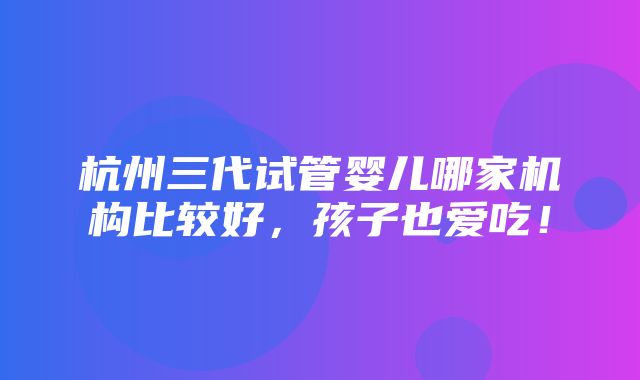 杭州三代试管婴儿哪家机构比较好，孩子也爱吃！